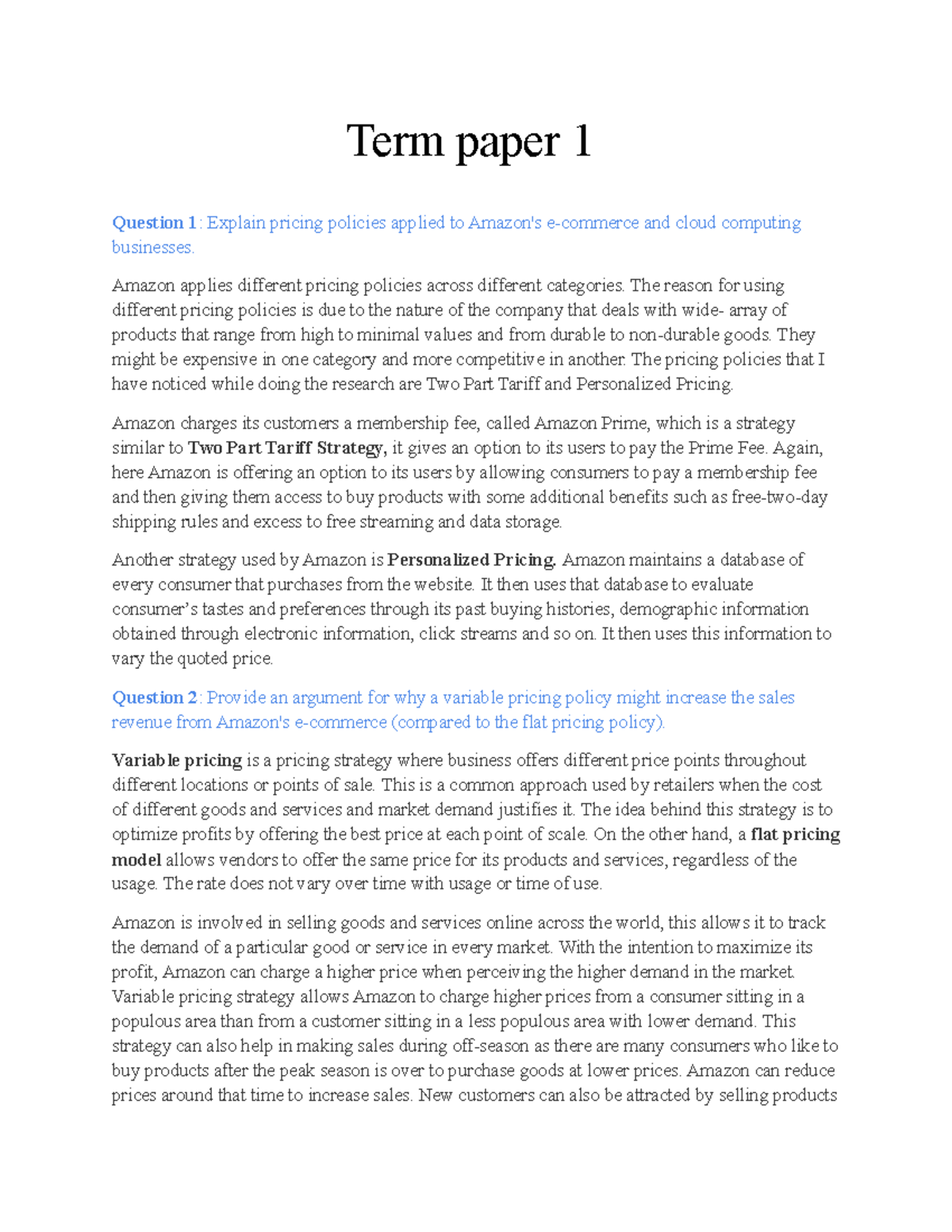 Term paper 1

Question 1: Explain pricing policies applied to Amazon's e-commerce and cloud computing businesses.

Amazon applies different pricing policies across different categories. The reason for using different pricing policies is due to the nature of the company that deals with wide- array of products that range from high to minimal values and from durable to non-durable goods. They might be expensive in one category and more competitive in another. The pricing policies that I have noticed while doing the research are Two Part Tariff and Personalized Pricing.

Amazon charges its customers a membership fee, called Amazon Prime, which is a strategy similar to Two Part Tariff Strategy, it gives an option to its users to pay the Prime Fee. Again, here Amazon is offering an option to its users by allowing consumers to pay a membership fee and then giving them access to buy products with some additional benefits such as free-two-day shipping rules and excess to free streaming and data storage.

Another strategy used by Amazon is Personalized Pricing. Amazon maintains a database of every consumer that purchases from the website. It then uses that database to evaluate consumer's tastes and preferences through its past buying histories, demographic information obtained through electronic information, click streams and so on. It then uses this information to vary the quoted price.

Question 2: Provide an argument for why a variable pricing policy might increase the sales revenue from Amazon's e-commerce (compared to the flat pricing policy).

Variable pricing is a pricing strategy where business offers different price points throughout different locations or points of sale. This is a common approach used by retailers when the cost of different goods and services and market demand justifies it. The idea behind this strategy is to optimize profits by offering the best price at each point of scale. On the other hand, a flat pricing model allows vendors to offer the same price for its products and services, regardless of the usage. The rate does not vary over time with usage or time of use.

Amazon is involved in selling goods and services online across the world, this allows it to track the demand of a particular good or service in every market. With the intention to maximize its profit, Amazon can charge a higher price when perceiving the higher demand in the market. Variable pricing strategy allows Amazon to charge higher prices from a consumer sitting in a populous area than from a customer sitting in a less populous area with lower demand. This strategy can also help in making sales during off-season as there are many consumers who like to buy products after the peak season is over to purchase goods at lower prices. Amazon can reduce prices around that time to increase sales. New customers can also be attracted by selling products